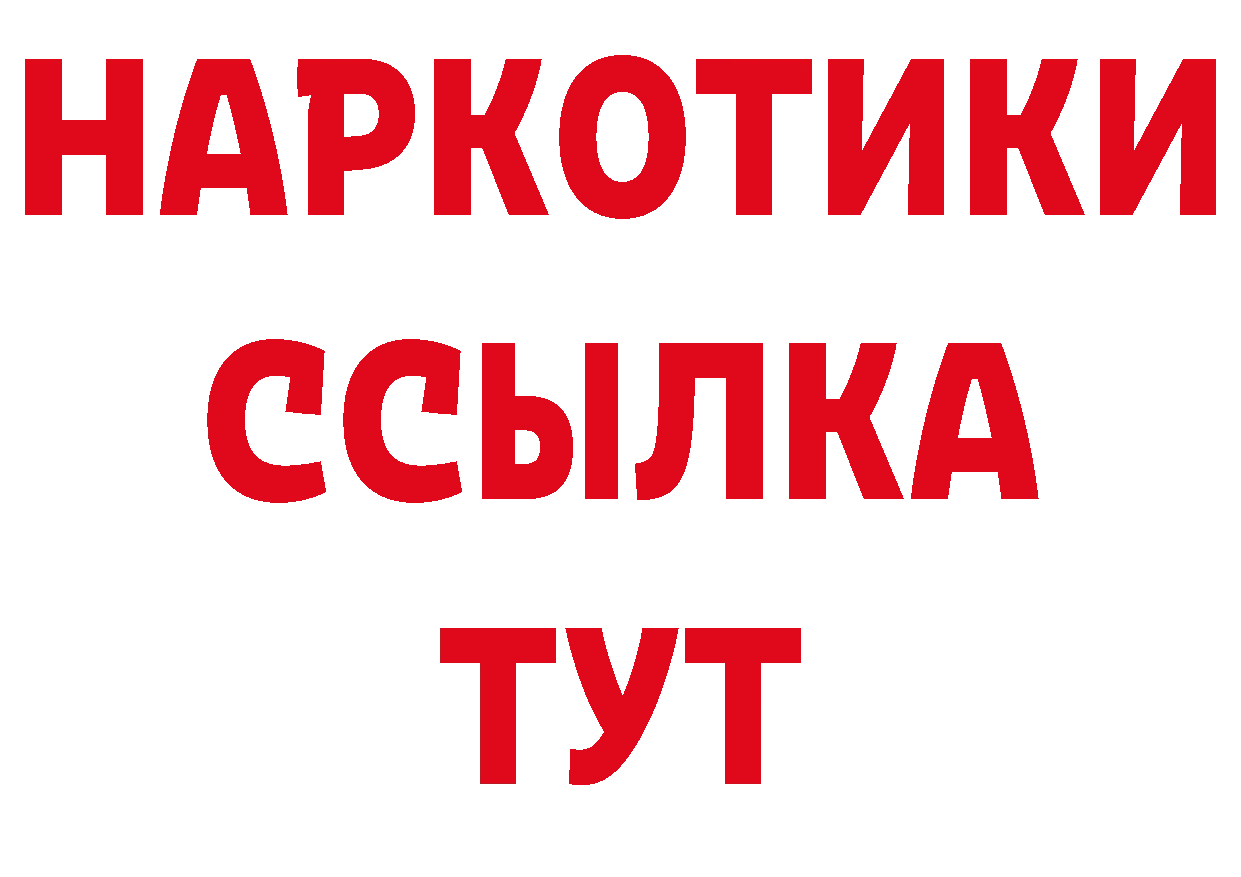 НАРКОТИКИ
ССЫЛКА
ТУТ